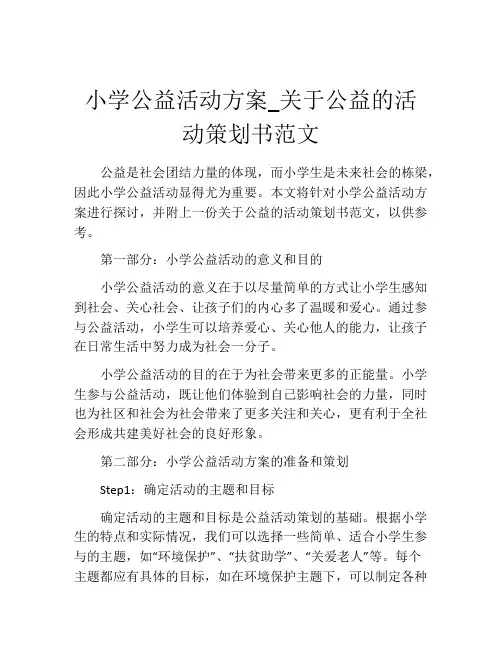 小学公益活动方案_关于公益的活动策划书范文

公益是社会团结力量的体现，而小学生是未来社会的栋梁，因此小学公益活动显得尤为重要。本文将针对小学公益活动方案进行探讨，并附上一份关于公益的活动策划书范文，以供参考。

第一部分：小学公益活动的意义和目的

小学公益活动的意义在于以尽量简单的方式让小学生感知到社会、关心社会、让孩子们的内心多了温暖和爱心。通过参与公益活动，小学生可以培养爱心、关心他人的能力，让孩子在日常生活中努力成为社会一分子。

小学公益活动的目的在于为社会带来更多的正能量。小学生参与公益活动，既让他们体验到自己影响社会的力量，同时也为社区和社会为社会带来了更多关注和关心，更有利于全社会形成共建美好社会的良好形象。

第二部分：小学公益活动方案的准备和策划

Step1：确定活动的主题和目标

确定活动的主题和目标是公益活动策划的基础。根据小学生的特点和实际情况，我们可以选择一些简单、适合小学生参与的主题，如“环境保护”、“扶贫助学”、“关爱老人”等。每个主题都应有具体的目标，如在环境保护主题下，可以制定各种